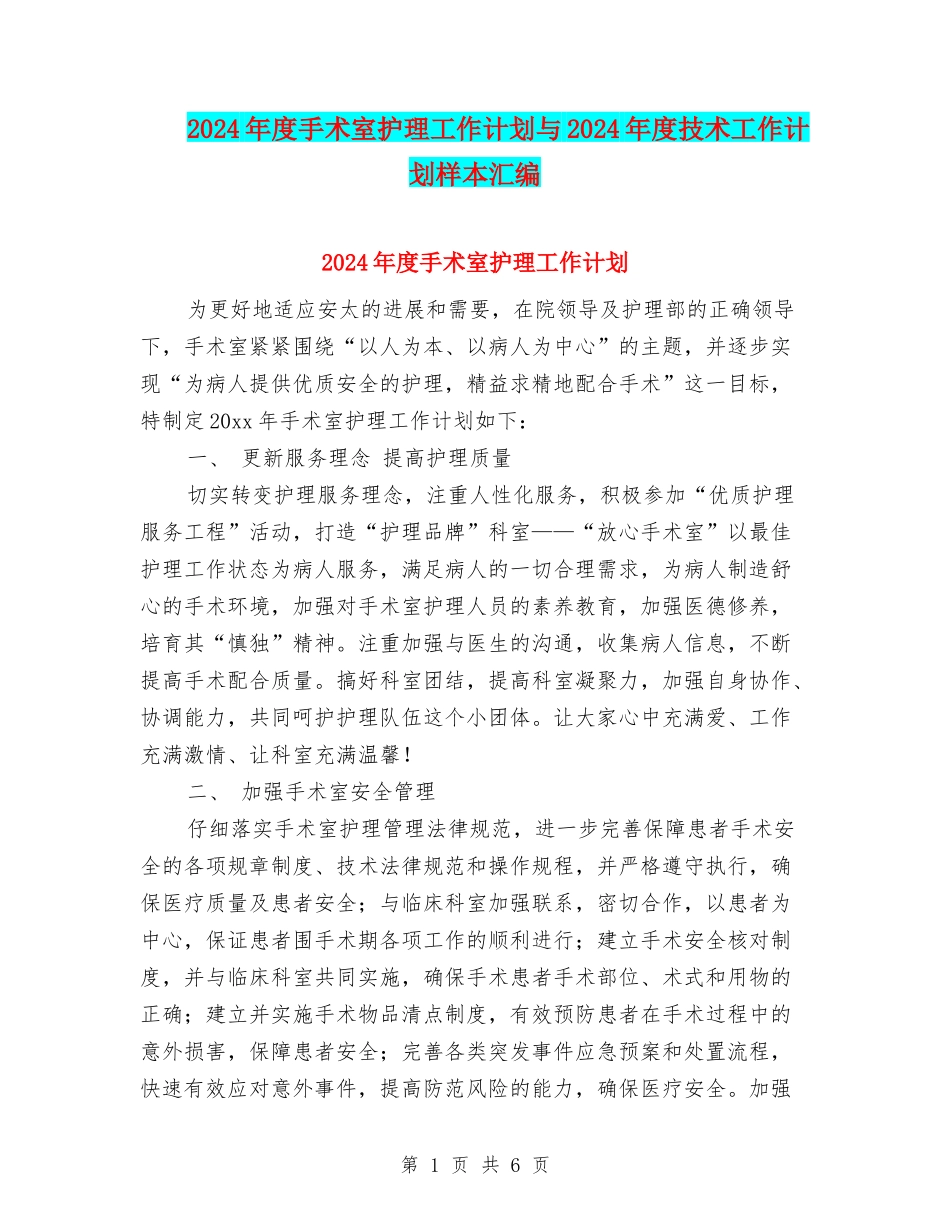 2024年度手术室护理工作计划与2024年度技术工作计划样本汇编

2024年度手术室护理工作计划

为更好地适应安太的进展和需要，在院领导及护理部的正确领导下，手术室紧紧围绕“以人为本、以病人为中心”的主题，并逐步实现“为病人提供优质安全的护理，精益求精地配合手术”这一目标，特制定20xx年手术室护理工作计划如下：

一、 更新服务理念 提高护理质量

切实转变护理服务理念，注重人性化服务，积极参加“优质护理服务工程”活动，打造“护理品牌”科室——“放心手术室”以最佳护理工作状态为病人服务，满足病人的一切合理需求，为病人制造舒心的手术环境，加强对手术室护理人员的素养教育，加强医德修养，培育其“慎独”精神。注重加强与医生的沟通，收集病人信息，不断提高手术配合质量。搞好科室团结，提高科室凝聚力，加强自身协作、协调能力，共同呵护护理队伍这个小团体。让大家心中充满爱、工作充满激情、让科室充满温馨！

二、 加强手术室安全管理

仔细落实手术室护理管理法律规范，进一步完善保障患者手术安全的各项规章制度、技术法律规范和操作规程，并严格遵守执行，确保医疗质量及患者安全；与临床科室加强联系，密切合作，以患者为中心，保证患者围手术期各项工作的顺利进行；建立手术安全核对制度，并与临床科室共同实施，确保手术患者手术部位、术式和用物的正确；建立并实施手术物品清点制度，有效预防患者在手术过程中的意外损害，保障患者安全；完善各类突发事件应急预案和处置流程，快速有效应对意外事件，提高防范风险的能力，确保医疗安全。加强

第 1 页 共 6 页